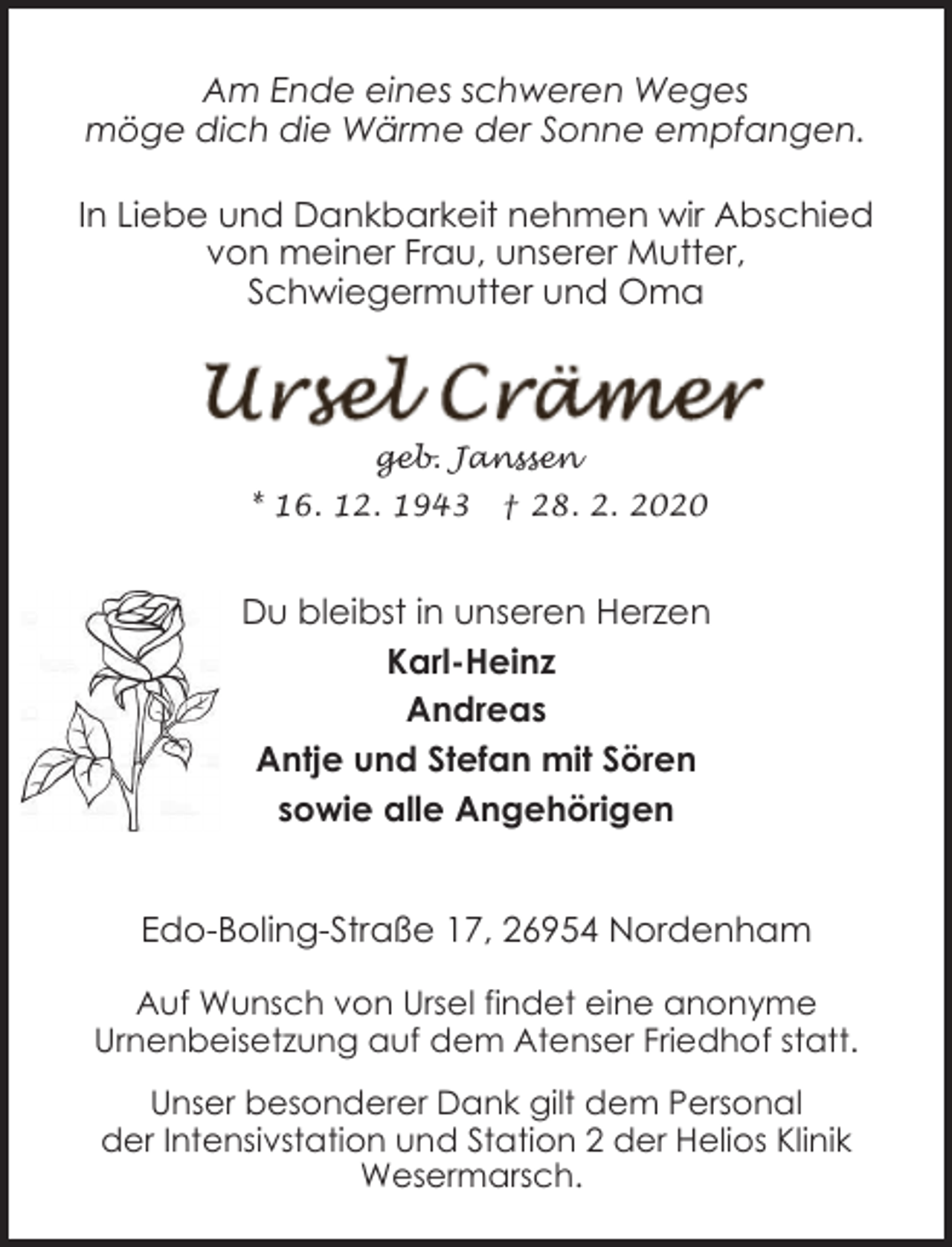 Am Ende eines schweren Weges
möge dich die Wärme der Sonne empfangen.

In Liebe und Dankbarkeit nehmen wir Abschied
von meiner Frau, unserer Mutter,
Schwiegermutter und Oma

Ursel Crämer

geb. Janssen

* 16. 12. 1943 † 28. 2. 2020

Du bleibst in unseren Herzen

Karl-Heinz
Andreas
Antje und Stefan mit Sören
sowie alle Angehörigen

Edo-Boling-Straße 17, 26954 Nordenham

Auf Wunsch von Ursel findet eine anonyme Urnenbeisetzung auf dem Atenser Friedhof statt.

Unser besonderer Dank gilt dem Personal der Intensivstation und Station 2 der Helios Klinik Wesermarsch.